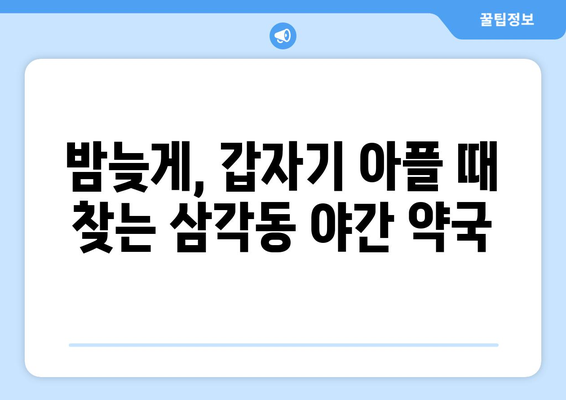 꿀팁정보

밤늦게, 갑자기 아플 때 찾는 삼각동 야간 약국